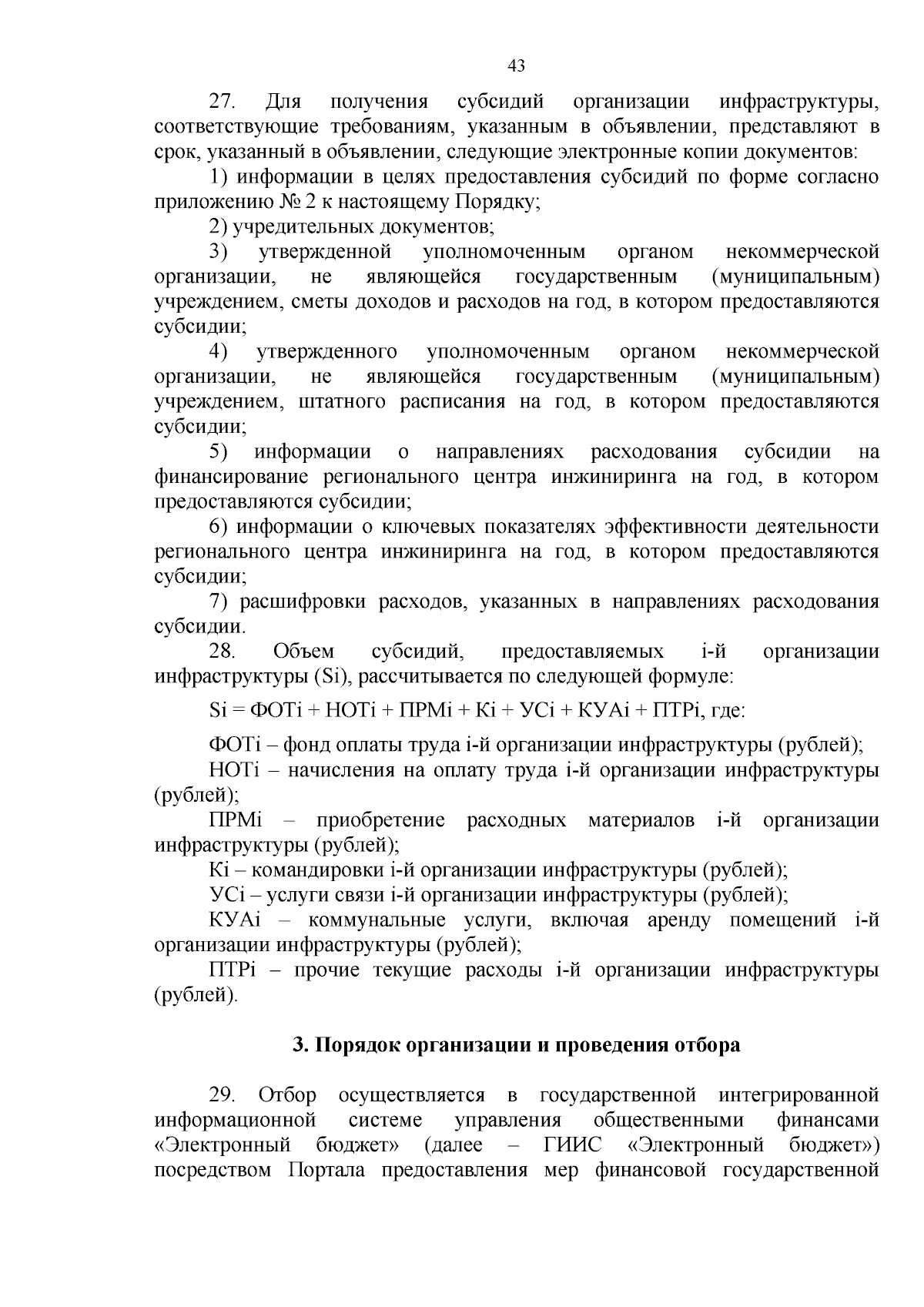 43

27. Для получения субсидий организации инфраструктуры, соответствующие требованиям, указанным в объявлении, представляют в срок, указанный в объявлении, следующие электронные копии документов:

1) информации в целях предоставления субсидий по форме согласно приложению № 2 к настоящему Порядку;

2) учредительных документов;

3) утвержденной уполномоченным органом некоммерческой организации, не являющейся государственным (муниципальным) учреждением, сметы доходов и расходов на год, в котором предоставляются субсидии;

4) утвержденного уполномоченным органом некоммерческой организации, не являющейся государственным (муниципальным) учреждением, штатного расписания на год, в котором предоставляются субсидии;

5) информации о направлениях расходования субсидии на финансирование регионального центра инжиниринга на год, в котором предоставляются субсидии;

6) информации о ключевых показателях эффективности деятельности регионального центра инжиниринга на год, в котором предоставляются субсидии;

7) расшифровки расходов, указанных в направлениях расходования субсидии.

28. Объем субсидий, предоставляемых i-й организации инфраструктуры (Si), рассчитывается по следующей формуле:

Si = ФОТi + НОТi + ПРМi + Кi + УСi + КУАi + ПТРi, где:

ФОТi – фонд оплаты труда i-й организации инфраструктуры (рублей);

НОТi – начисления на оплату труда i-й организации инфраструктуры (рублей);

ПРМi – приобретение расходных материалов i-й организации инфраструктуры (рублей);

Кi – командировки i-й организации инфраструктуры (рублей);

УСi – услуги связи i-й организации инфраструктуры (рублей);

КУАi – коммунальные услуги, включая аренду помещений i-й организации инфраструктуры (рублей);

ПТРi – прочие текущие расходы i-й организации инфраструктуры (рублей).

3. Порядок организации и проведения отбора

29. Отбор осуществляется в государственной интегрированной информационной системе управления общественными финансами «Электронный бюджет» (далее – ГИИС «Электронный бюджет») посредством Портала предоставления мер финансовой государственной